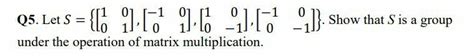 Q5. Let $S = \left\{ \begin{bmatrix} 1 & 0 \\ 0 & 1 \end{bmatrix}, \begin{bmatrix} -1 & 0 \\ 0 & 1 \end{bmatrix}, \begin{bmatrix} 1 & 0 \\ 0 & -1 \end{bmatrix}, \begin{bmatrix} -1 & 0 \\ 0 & -1 \end{bmatrix} \right\}$. Show that $S$ is a group under the operation of matrix multiplication.